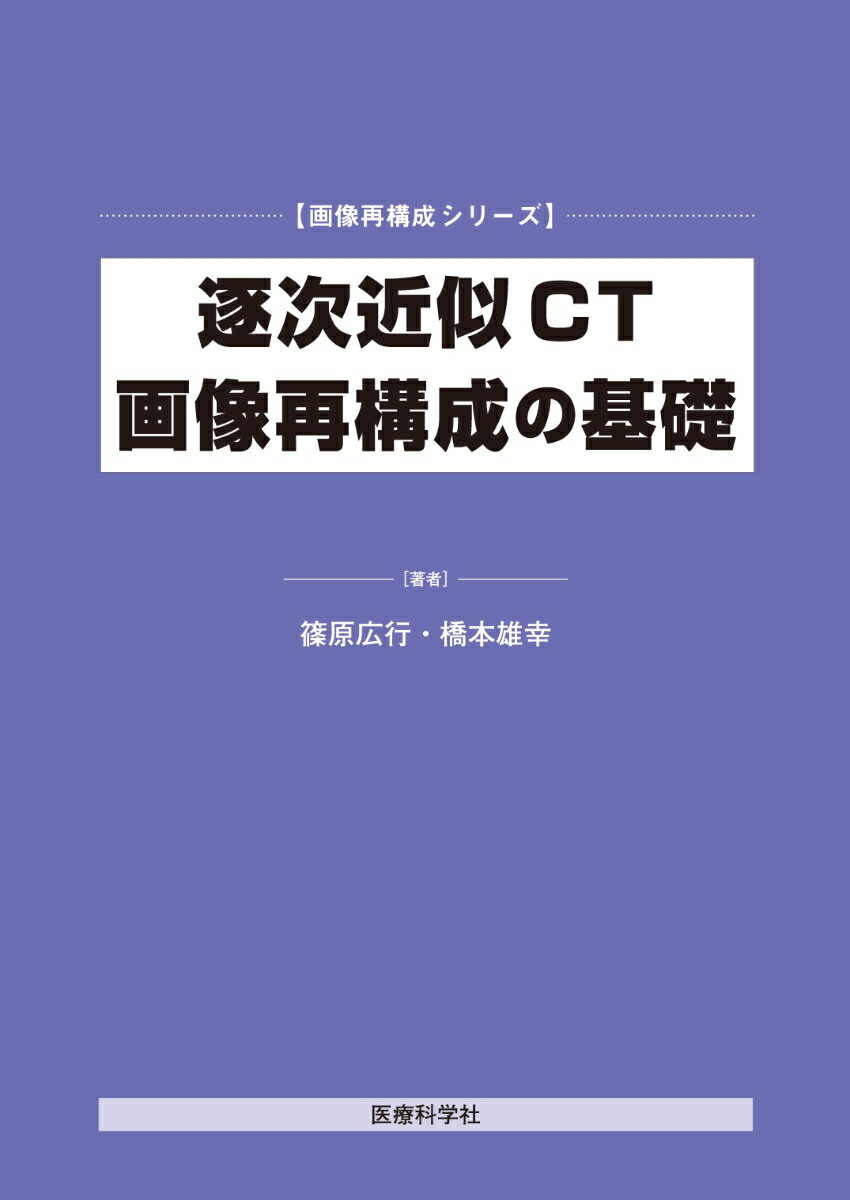 【画像再構成シリーズ】

逐次近似CT
画像再構成の基礎

［著者］

篠原広行・橋本雄幸

医療科学社